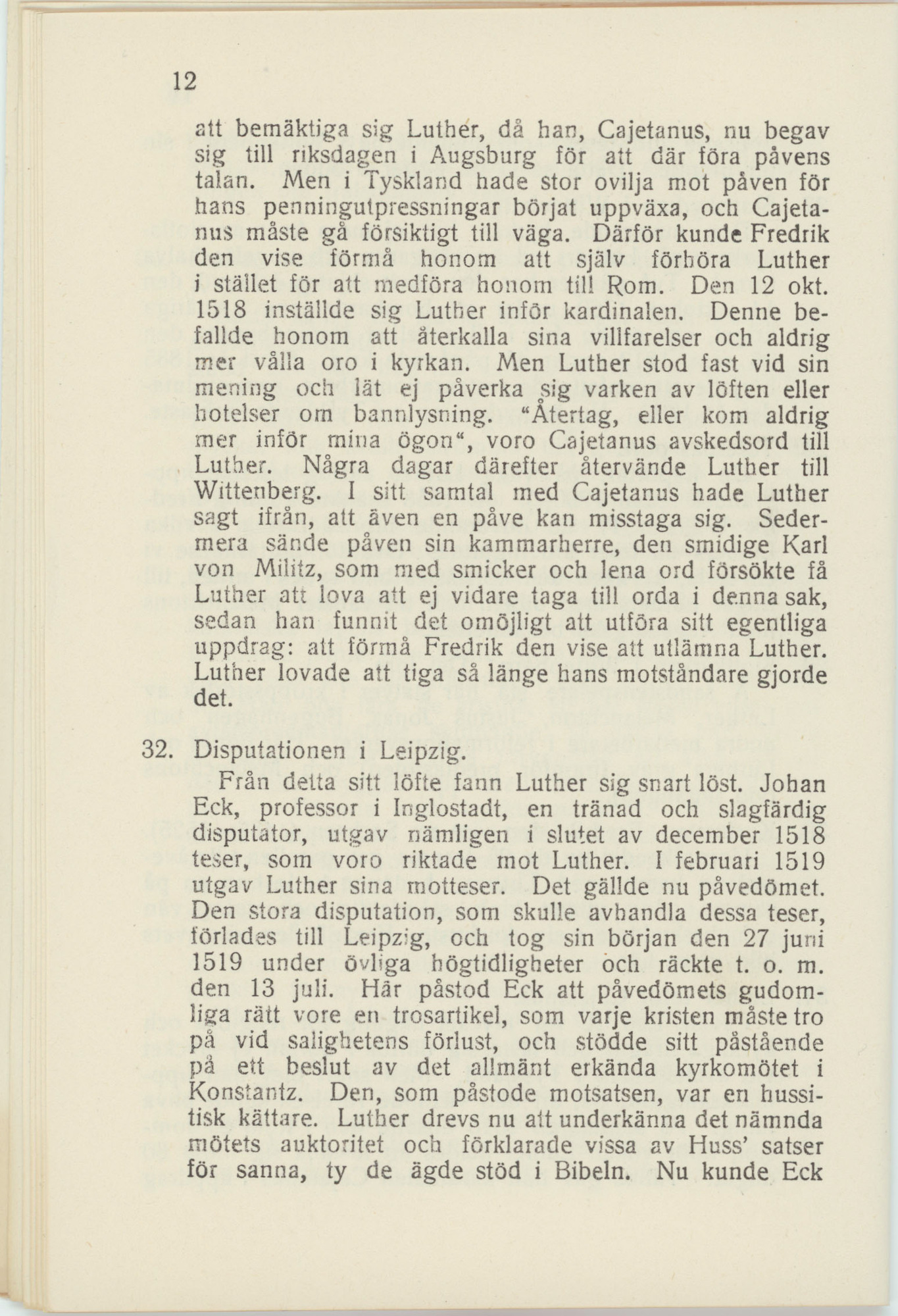 12

att bemäktiga sig Luther, då han, Cajetanus, nu begav sig till riksdagen i Augsburg för att där föra påvens talan. Men i Tyskland hade stor ovilja mot påven för hans penningutpressningar börjat uppväxa, och Cajetanus måste gå försiktigt till väga. Därför kunde Fredrik den vise förmå honom att själv förhöra Luther i stället för att medföra honom till Rom. Den 12 okt. 1518 inställde sig Luther inför kardinalen. Denne befallde honom att återkalla sina villfarelser och aldrig mer vålla oro i kyrkan. Men Luther stod fast vid sin mening och lät ej påverka sig varken av löften eller hotelser om bannlysning. "Återtag, eller kom aldrig mer inför mina ögon", voro Cajetanus avskedsord till Luther. Några dagar därefter återvände Luther till Wittenberg. I sitt samtal med Cajetanus hade Luther sagt ifrån, att även en påve kan misstaga sig. Sedermera sände påven sin kammarherre, den smidige Karl von Militz, som med smicker och lena ord försökte få Luther att lova att ej vidare taga till orda i denna sak, sedan han funnit det omöjligt att utföra sitt egentliga uppdrag: att förmå Fredrik den vise att utlämna Luther. Luther lovade att tiga så länge hans motståndare gjorde det.

32. Disputationen i Leipzig.

Från detta sitt löfte fann Luther sig snart löst. Johan Eck, professor i Inglostadt, en tränad och slagfärdig disputator, utgav nämligen i slutet av december 1518 teser, som voro riktade mot Luther. I februari 1519 utgav Luther sina motteser. Det gällde nu påvedömet. Den stora disputation, som skulle avhandla dessa teser, förlades till Leipzig, och tog sin början den 27 juni 1519 under övliga högtidligheter och räckte t. o. m. den 13 juli. Här påstod Eck att påvedömets gudomliga rätt vore en trosartikel, som varje kristen måste tro på vid salighetens förlust, och stödde sitt påstående på ett beslut av det allmänt erkända kyrkomötet i Konstantz. Den, som påstode motsatsen, var en hussitisk kättare. Luther drevs nu att underkänna det nämnda mötets auktoritet och förklarade vissa av Huss' satser för sanna, ty de ägde stöd i Bibeln. Nu kunde Eck